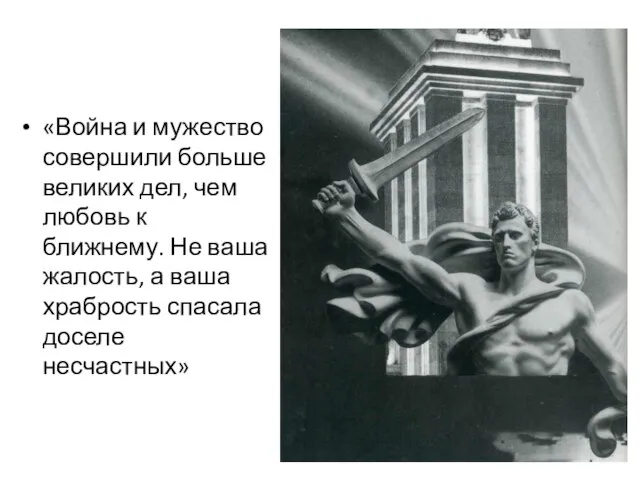 • «Война и мужество совершили больше великих дел, чем любовь к ближнему. Не ваша жалость, а ваша храбрость спасала доселе несчастных»